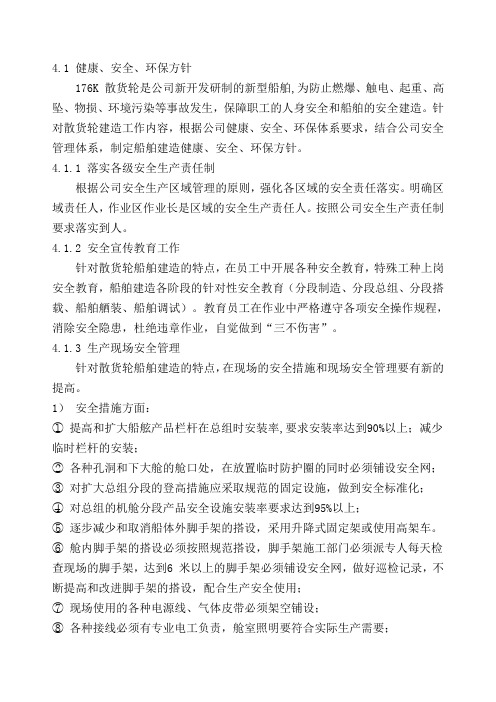 4.1 健康、安全、环保方针

176K 散货轮是公司新开发研制的新型船舶,为防止燃爆、触电、起重、高坠、物损、环境污染等事故发生，保障职工的人身安全和船舶的安全建造。针对散货轮建造工作内容，根据公司健康、安全、环保体系要求，结合公司安全管理体系，制定船舶建造健康、安全、环保方针。

4.1.1 落实各级安全生产责任制

根据公司安全生产区域管理的原则，强化各区域的安全责任落实。明确区域责任人，作业区作业长是区域的安全生产责任人。按照公司安全生产责任制要求落实到人。

4.1.2 安全宣传教育工作

针对散货轮船舶建造的特点，在员工中开展各种安全教育，特殊工种上岗安全教育，船舶建造各阶段的针对性安全教育（分段制造、分段总组、分段搭载、船舶舾装、船舶调试）。教育员工在作业中严格遵守各项安全操作规程，消除安全隐患，杜绝违章作业，自觉做到“三不伤害”。

4.1.3 生产现场安全管理

针对散货轮船舶建造的特点，在现场的安全措施和现场安全管理要有新的提高。

1） 安全措施方面：

① 提高和扩大船舷产品栏杆在总组时安装率，要求安装率达到90%以上；减少临时栏杆的安装；

② 各种孔洞和下大舱的舱口处，在放置临时防护圈的同时必须铺设安全网；

③ 对扩大总组分段的登高措施应采取规范的固定设施，做到安全标准化；

④ 对总组的机舱分段产品安全设施安装率要求达到95%以上；

⑤ 逐步减少和取消船体外脚手架的搭设，采用升降式固定架或使用高架车。

⑥ 舱内脚手架的搭设必须按照规范搭设，脚手架施工部门必须派专人每天检查现场的脚手架，达到6 米以上的脚手架必须铺设安全网，做好巡检记录，不断提高和改进脚手架的搭设，配合生产安全使用；

⑦ 现场使用的各种电源线、气体皮带必须架空铺设；

⑧ 各种接线必须有专业电工负责，舱室照明要符合实际生产需要；